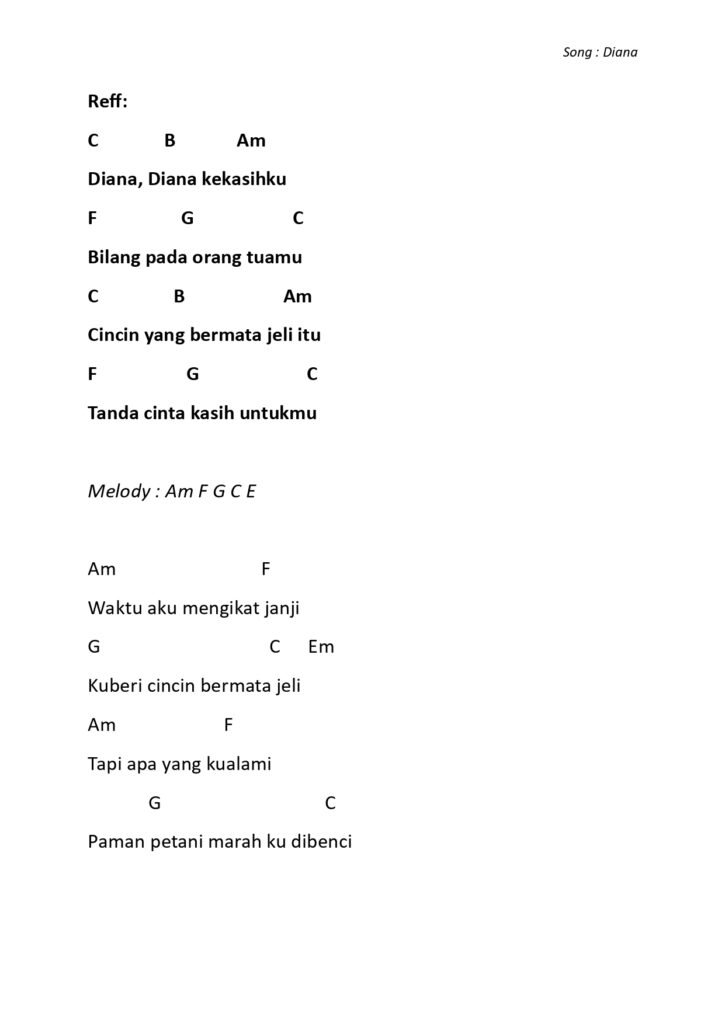 Song : Diana

Reff:

C B Am

Diana, Diana kekasihku

F G C

Bilang pada orang tuamu

C B Am

Cincin yang bermata jeli itu

F G C

Tanda cinta kasih untukmu

Melody : Am F G C E

Am F

Waktu aku mengikat janji

G C Em

Kuberi cincin bermata jeli

Am F

Tapi apa yang kualami

G C

Paman petani marah ku dibenci